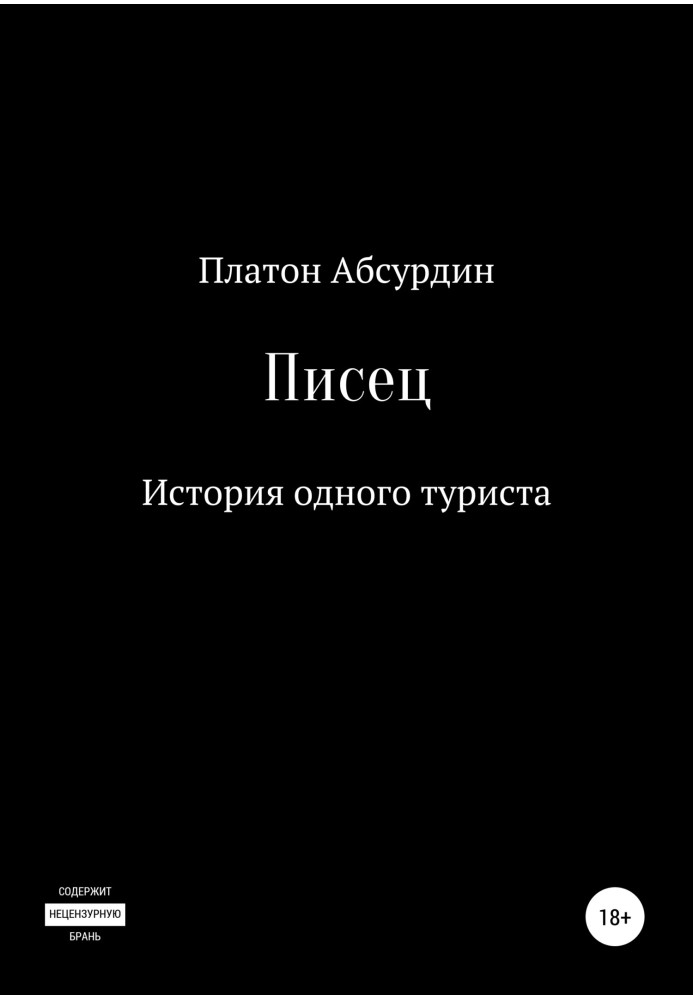 Платон Абсурдин

Писец

История одного туриста

СОДЕРЖИТ
НЕЦЕНЗУРНУЮ
БРАНЬ

18+